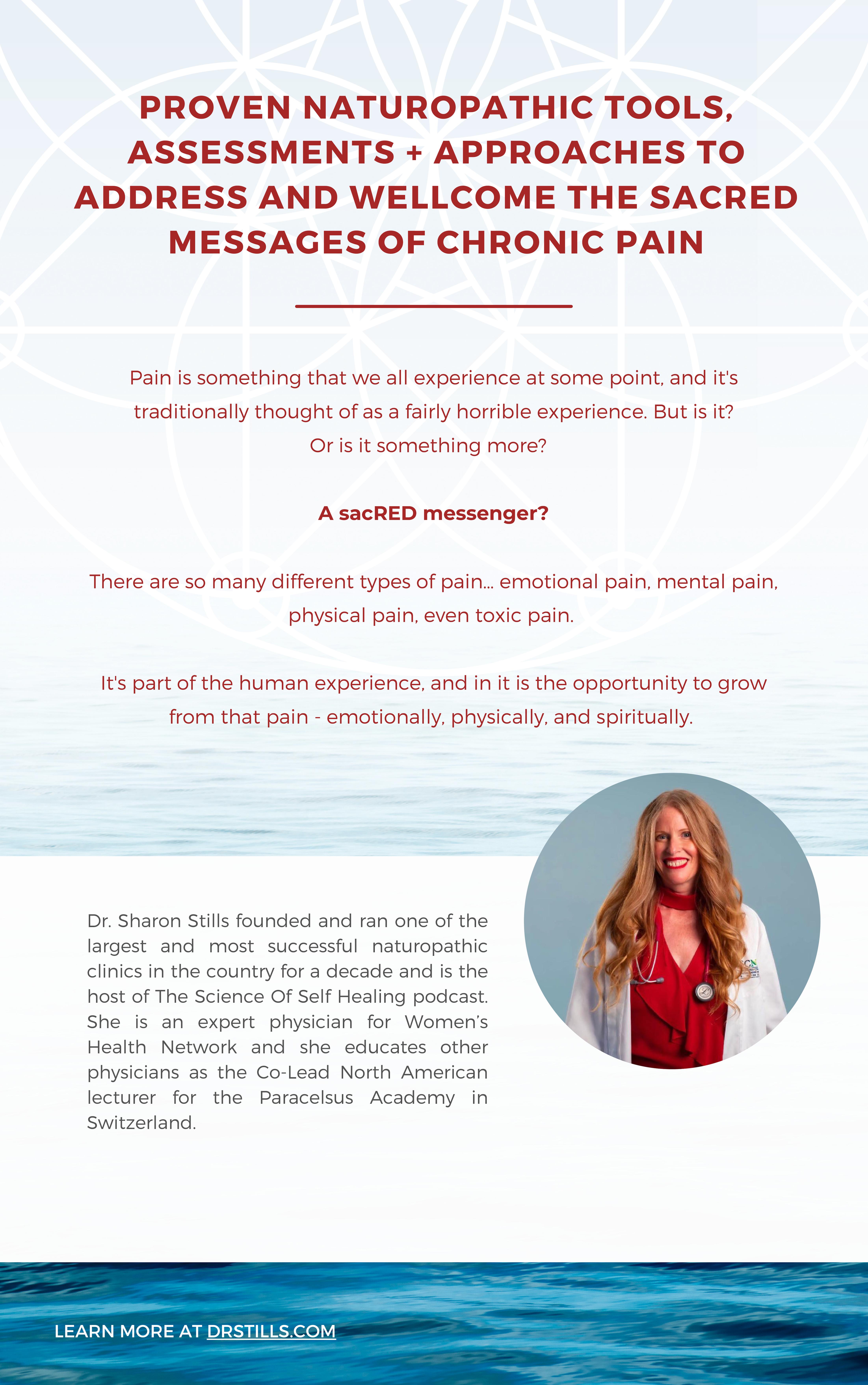 PROVEN NATUROPATHIC TOOLS, ASSESSMENTS + APPROACHES TO ADDRESS AND WELLCOME THE SACRED MESSAGES OF CHRONIC PAIN

Pain is something that we all experience at some point, and it's traditionally thought of as a fairly horrible experience. But is it? Or is it something more?

A sacRED messenger?

There are so many different types of pain... emotional pain, mental pain, physical pain, even toxic pain.

It's part of the human experience, and in it is the opportunity to grow from that pain - emotionally, physically, and spiritually.

Dr. Sharon Stills founded and ran one of the largest and most successful naturopathic clinics in the country for a decade and is the host of The Science Of Self Healing podcast. She is an expert physician for Women's Health Network and she educates other physicians as the Co-Lead North American lecturer for the Paracelsus Academy in Switzerland.

LEARN MORE AT DRSTILLS.COM